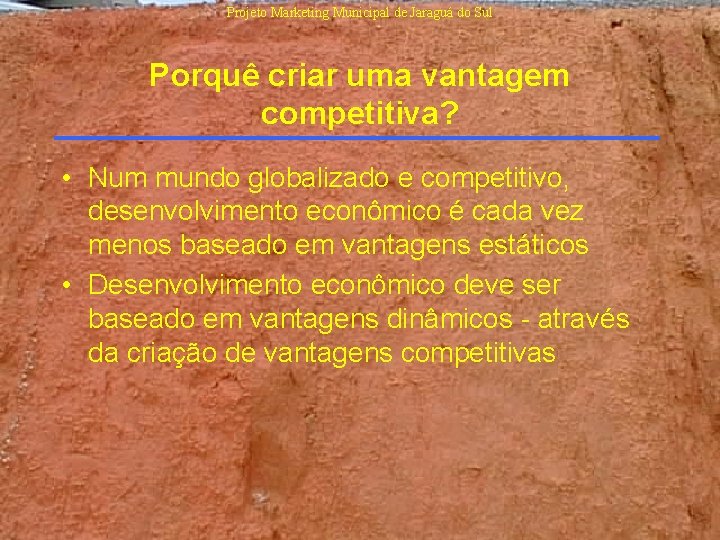 Projeto Marketing Municipal de Jaraguá do Sul

Porquê criar uma vantagem competitiva?

• Num mundo globalizado e competitivo, desenvolvimento econômico é cada vez menos baseado em vantagens estáticos
• Desenvolvimento econômico deve ser baseado em vantagens dinâmicos - através da criação de vantagens competitivas